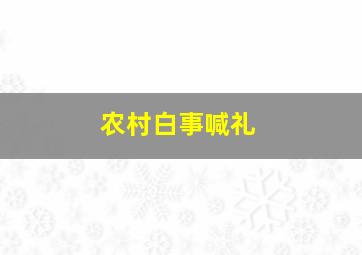 农村白事喊礼